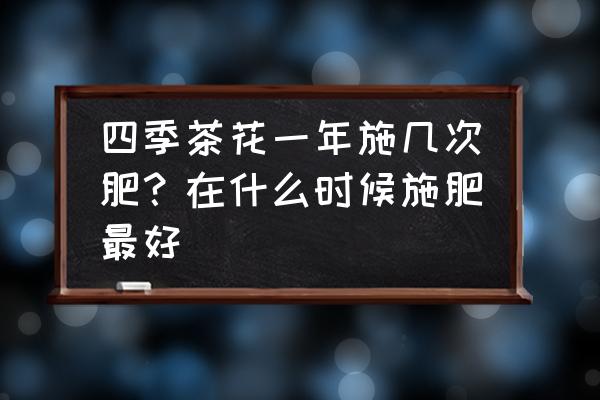 四季茶花一年施几次肥？在什么时候施肥最好